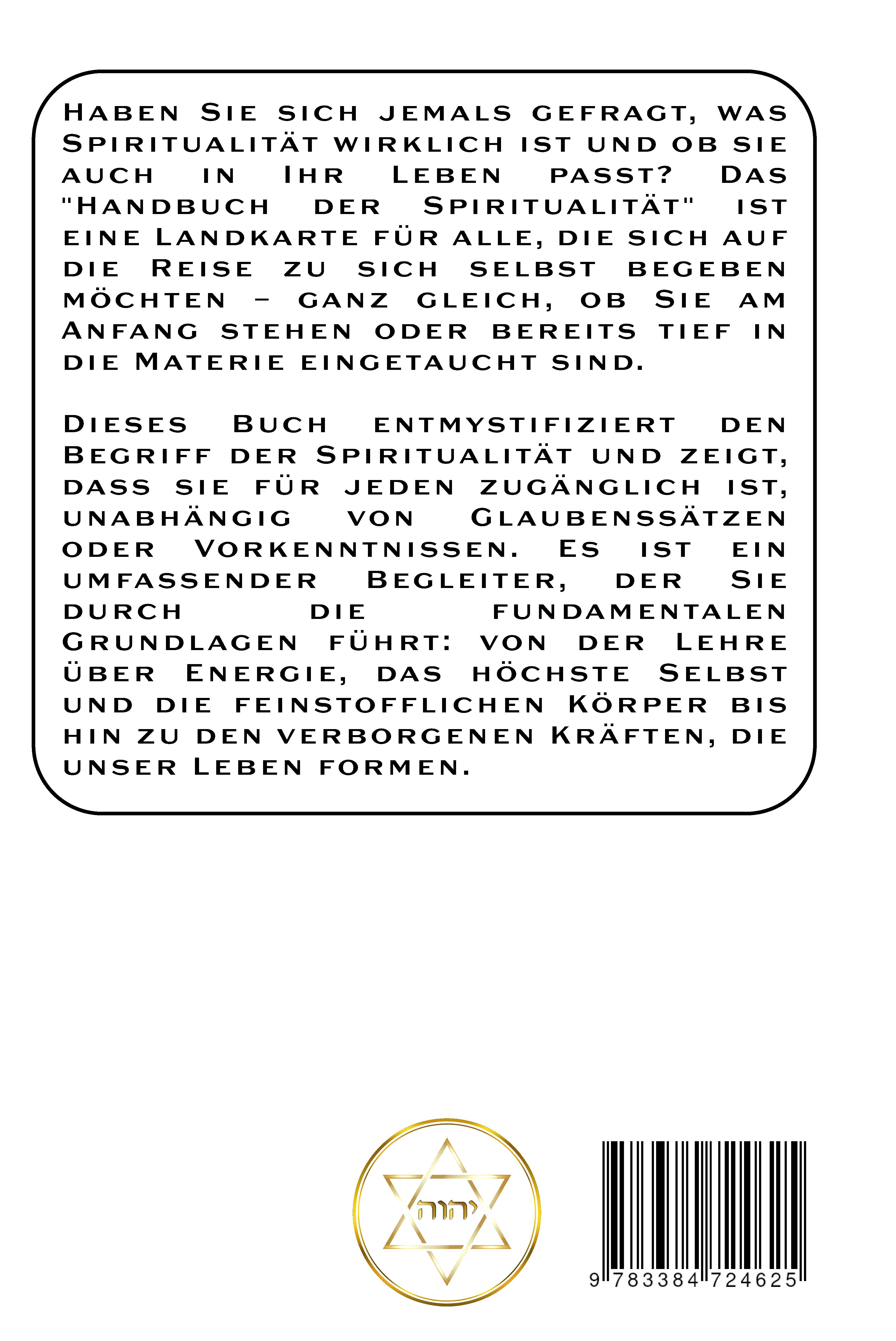 Haben Sie sich jemals gefragt, was Spiritualität wirklich ist und ob sie auch in Ihr Leben passt? Das "Handbuch der Spiritualität" ist eine Landkarte für alle, die sich auf die Reise zu sich selbst begeben möchten – ganz gleich, ob Sie am Anfang stehen oder bereits tief in die Materie eingetaucht sind.

Dieses Buch entmystifiziert den Begriff der Spiritualität und zeigt, dass sie für jeden zugänglich ist, unabhängig von Glaubenssätzen oder Vorkenntnissen. Es ist ein umfassender Begleiter, der Sie durch die fundamentalen Grundlagen führt: von der Lehre über Energie, das höchste Selbst und die feinstofflichen Körper bis hin zu den verborgenen Kräften, die unser Leben formen.

יהוה

9 783384 724625